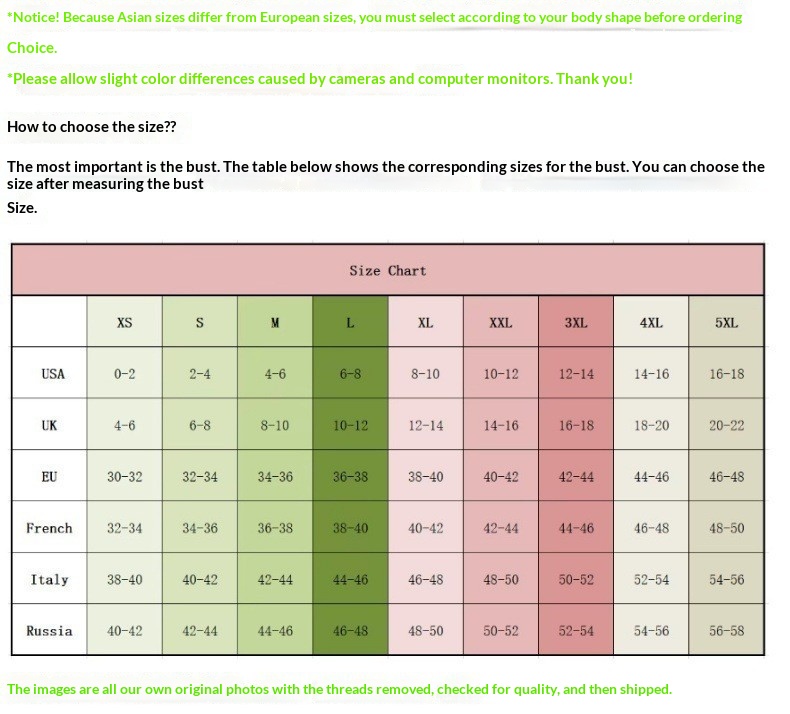 *Notice! Because Asian sizes differ from European sizes, you must select according to your body shape before ordering

Choice.

*Please allow slight color differences caused by cameras and computer monitors. Thank you!

How to choose the size??

The most important is the bust. The table below shows the corresponding sizes for the bust. You can choose the size after measuring the bust

Size.

Size Chart

| | XS | S | M | L | XL | XXL | 3XL | 4XL | 5XL |
|---|---|---|---|---|---|---|---|---|---|
| USA | 0-2 | 2-4 | 4-6 | 6-8 | 8-10 | 10-12 | 12-14 | 14-16 | 16-18 |
| UK | 4-6 | 6-8 | 8-10 | 10-12 | 12-14 | 14-16 | 16-18 | 18-20 | 20-22 |
| EU | 30-32 | 32-34 | 34-36 | 36-38 | 38-40 | 40-42 | 42-44 | 44-46 | 46-48 |
| French | 32-34 | 34-36 | 36-38 | 38-40 | 40-42 | 42-44 | 44-46 | 46-48 | 48-50 |
| Italy | 38-40 | 40-42 | 42-44 | 44-46 | 46-48 | 48-50 | 50-52 | 52-54 | 54-56 |
| Russia | 40-42 | 42-44 | 44-46 | 46-48 | 48-50 | 50-52 | 52-54 | 54-56 | 56-58 |

The images are all our own original photos with the threads removed, checked for quality, and then shipped.